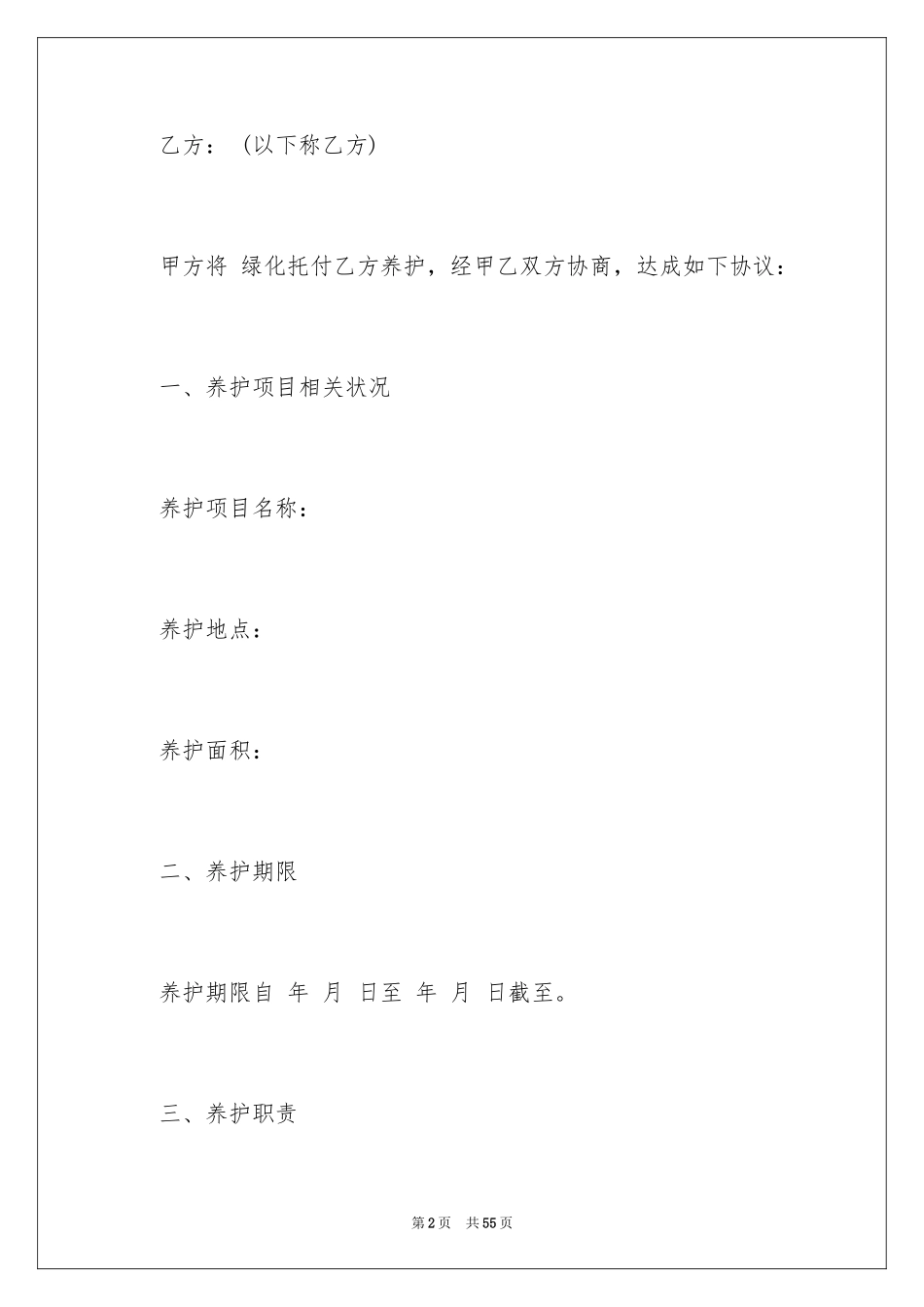 乙方：（以下称乙方）

甲方将 绿化托付乙方养护，经甲乙双方协商，达成如下协议：

一、养护项目相关状况

养护项目名称：

养护地点：

养护面积：

二、养护期限

养护期限自 年 月 日至 年 月 日截至。

三、养护职责

第2页 共55页